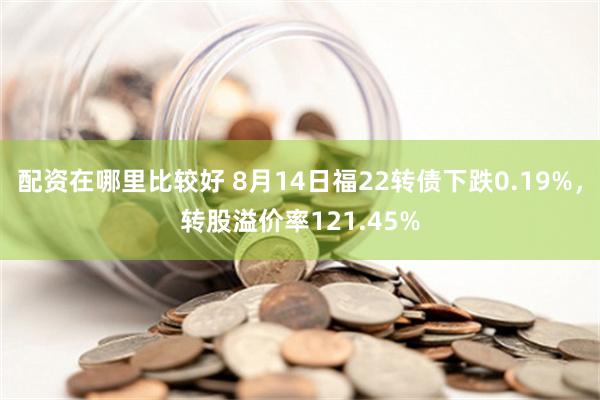 配资在哪里比较好 8月14日福22转债下跌0.19%，转股溢价率121.45%